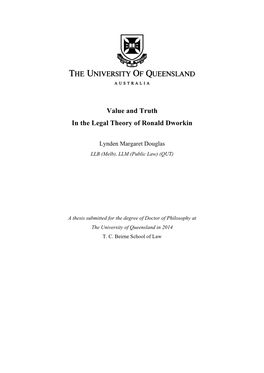 THE UNIVERSITY OF QUEENSLAND
AUSTRALIA

Value and Truth
In the Legal Theory of Ronald Dworkin

Lynden Margaret Douglas
LLB (Melb), LLM (Public Law) (QUT)

A thesis submitted for the degree of Doctor of Philosophy at
The University of Queensland in 2014
T. C. Beirne School of Law